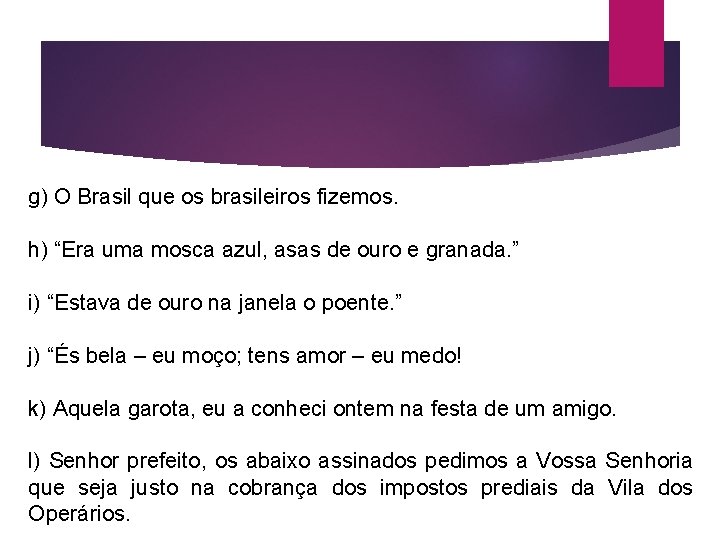 g) O Brasil que os brasileiros fizemos.

h) “Era uma mosca azul, asas de ouro e granada.”

i) “Estava de ouro na janela o poente.”

j) “És bela – eu moço; tens amor – eu medo!

k) Aquela garota, eu a conheci ontem na festa de um amigo.

l) Senhor prefeito, os abaixo assinados pedimos a Vossa Senhoria que seja justo na cobrança dos impostos prediais da Vila dos Operários.